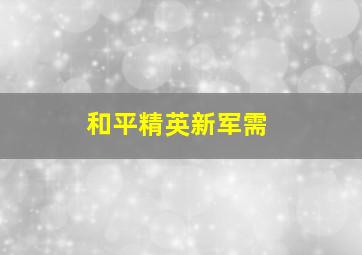 和平精英新军需